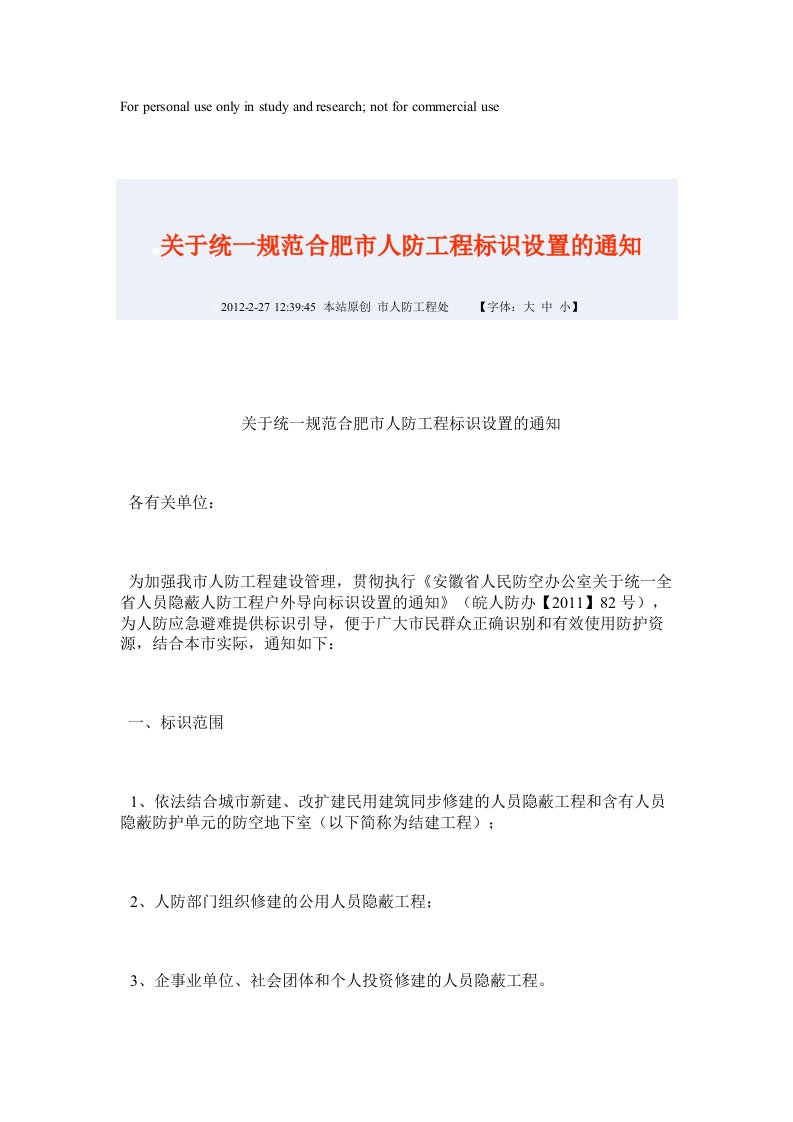 For personal use only in study and research; not for commercial use

关于统一规范合肥市人防工程标识设置的通知

2012-2-27 12:39:45 本站原创 市人防工程处 【字体：大 中 小】

关于统一规范合肥市人防工程标识设置的通知

各有关单位：

为加强我市人防工程建设管理，贯彻执行《安徽省人民防空办公室关于统一全省人员隐蔽人防工程户外导向标识设置的通知》（皖人防办【2011】82 号），为人防应急避难提供标识引导，便于广大市民群众正确识别和有效使用防护资源，结合本市实际，通知如下：

一、标识范围

1、依法结合城市新建、改扩建民用建筑同步修建的人员隐蔽工程和含有人员隐蔽防护单元的防空地下室（以下简称为结建工程）；

2、人防部门组织修建的公用人员隐蔽工程；

3、企事业单位、社会团体和个人投资修建的人员隐蔽工程。